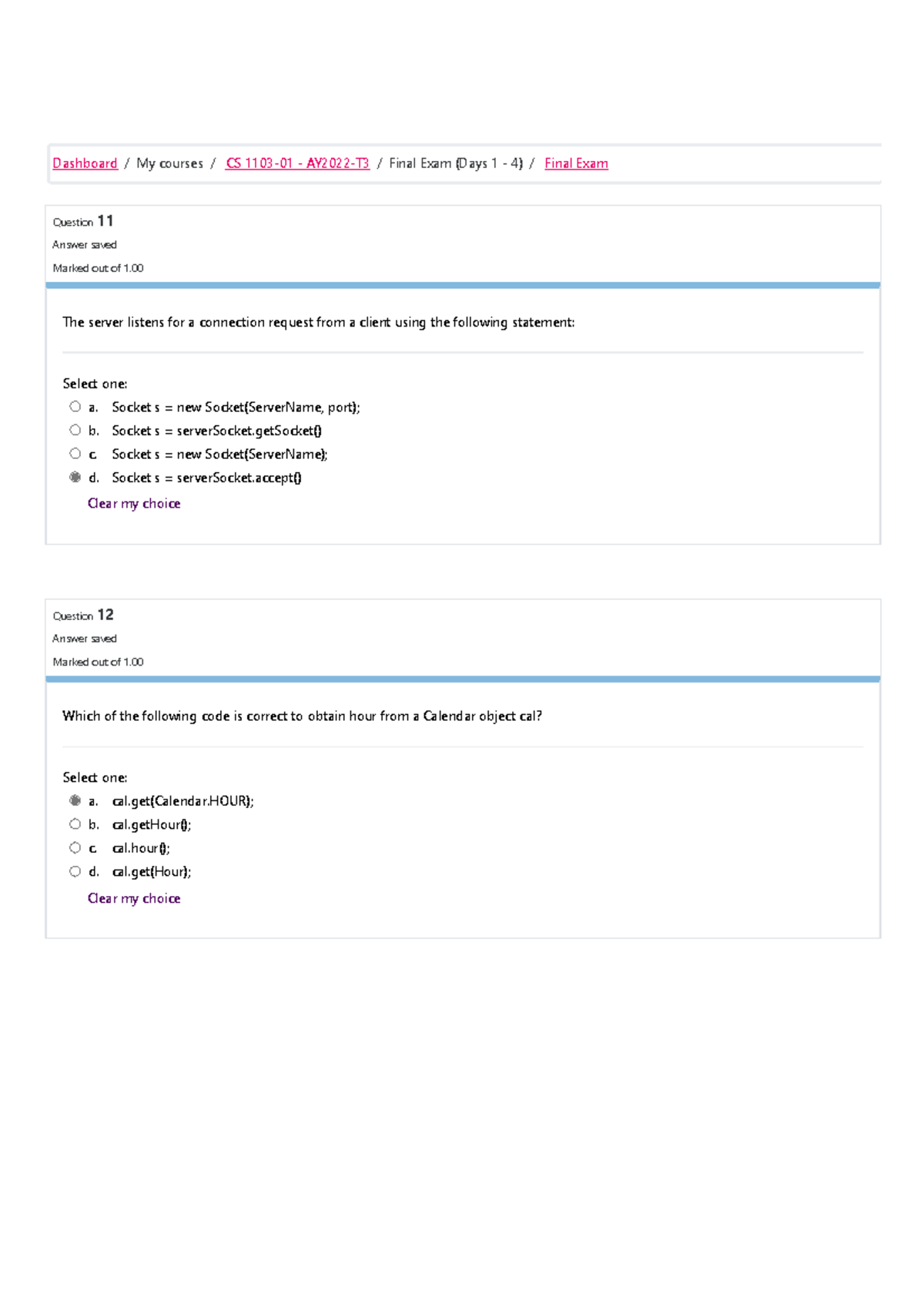 Dashboard / My courses / CS 1103-01 - AY2022-T3 / Final Exam (Days 1 - 4) / Final Exam

Question 11
Answer saved
Marked out of 1.00

The server listens for a connection request from a client using the following statement:

Select one:
a. Socket s = new Socket(ServerName, port);
b. Socket s = serverSocket.getSocket()
c. Socket s = new Socket(ServerName);
d. Socket s = serverSocket.accept()
Clear my choice

Question 12
Answer saved
Marked out of 1.00

Which of the following code is correct to obtain hour from a Calendar object cal?

Select one:
a. cal.get(Calendar.HOUR);
b. cal.getHour();
c. cal.hour();
d. cal.get(Hour);
Clear my choice